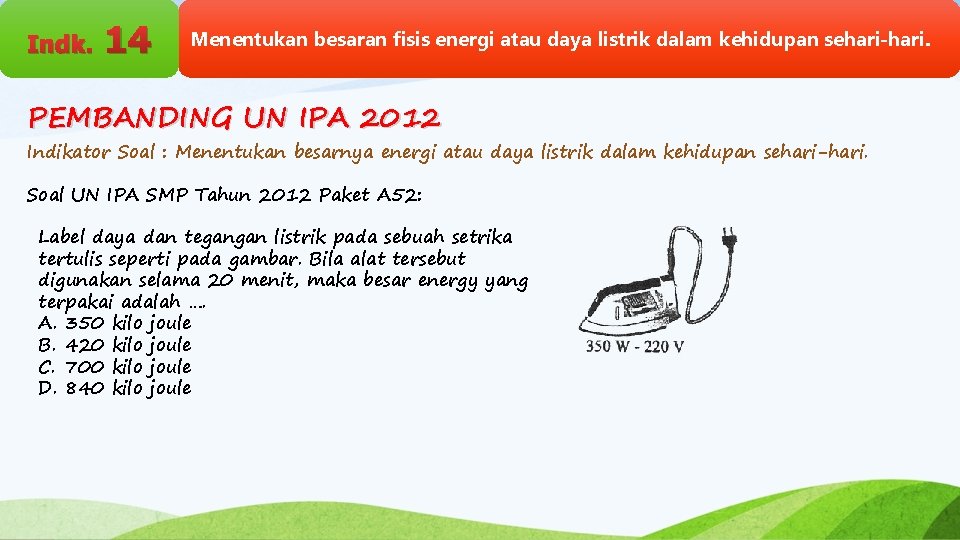 Indk. 14

Menentukan besaran fisis energi atau daya listrik dalam kehidupan sehari-hari.

PEMBANDING UN IPA 2012

Indikator Soal : Menentukan besarnya energi atau daya listrik dalam kehidupan sehari-hari.

Soal UN IPA SMP Tahun 2012 Paket A52:

Label daya dan tegangan listrik pada sebuah setrika tertulis seperti pada gambar. Bila alat tersebut digunakan selama 20 menit, maka besar energy yang terpakai adalah ....
A. 350 kilo joule
B. 420 kilo joule
C. 700 kilo joule
D. 840 kilo joule

350 W - 220 V